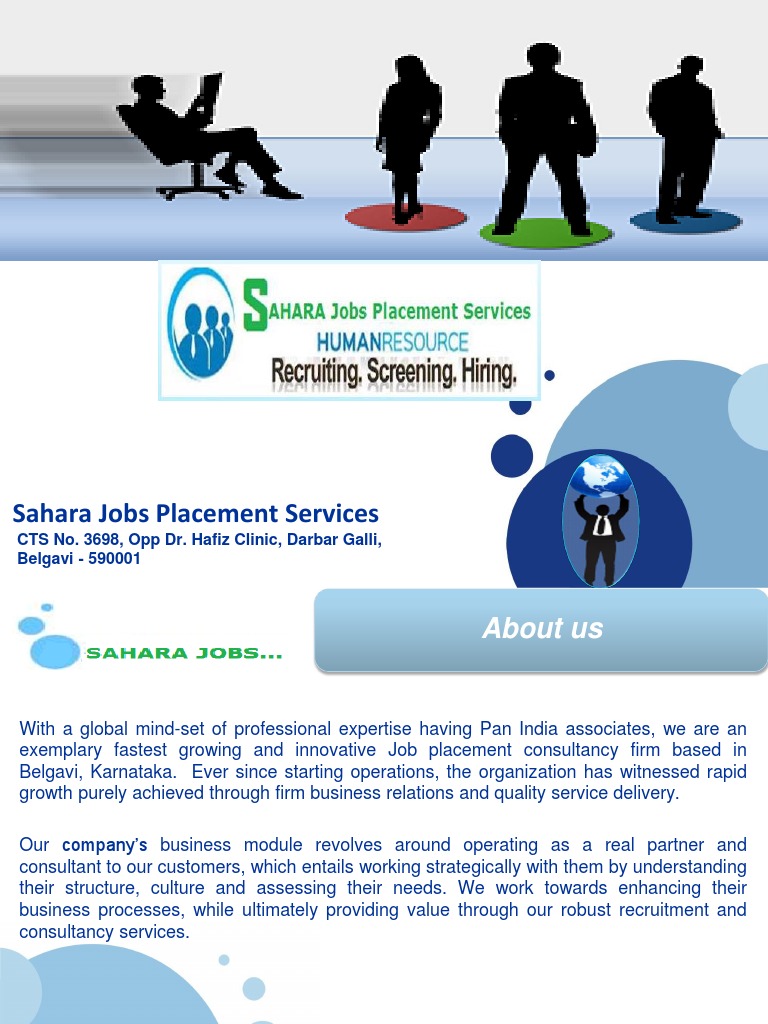 SAHARA Jobs Placement Services
HUMANRESOURCE
Recruiting. Screening. Hiring.

Sahara Jobs Placement Services
CTS No. 3698, Opp Dr. Hafiz Clinic, Darbar Galli, Belgavi - 590001

SAHARA JOBS...

About us

With a global mind-set of professional expertise having Pan India associates, we are an exemplary fastest growing and innovative Job placement consultancy firm based in Belgavi, Karnataka. Ever since starting operations, the organization has witnessed rapid growth purely achieved through firm business relations and quality service delivery.

Our company's business module revolves around operating as a real partner and consultant to our customers, which entails working strategically with them by understanding their structure, culture and assessing their needs. We work towards enhancing their business processes, while ultimately providing value through our robust recruitment and consultancy services.